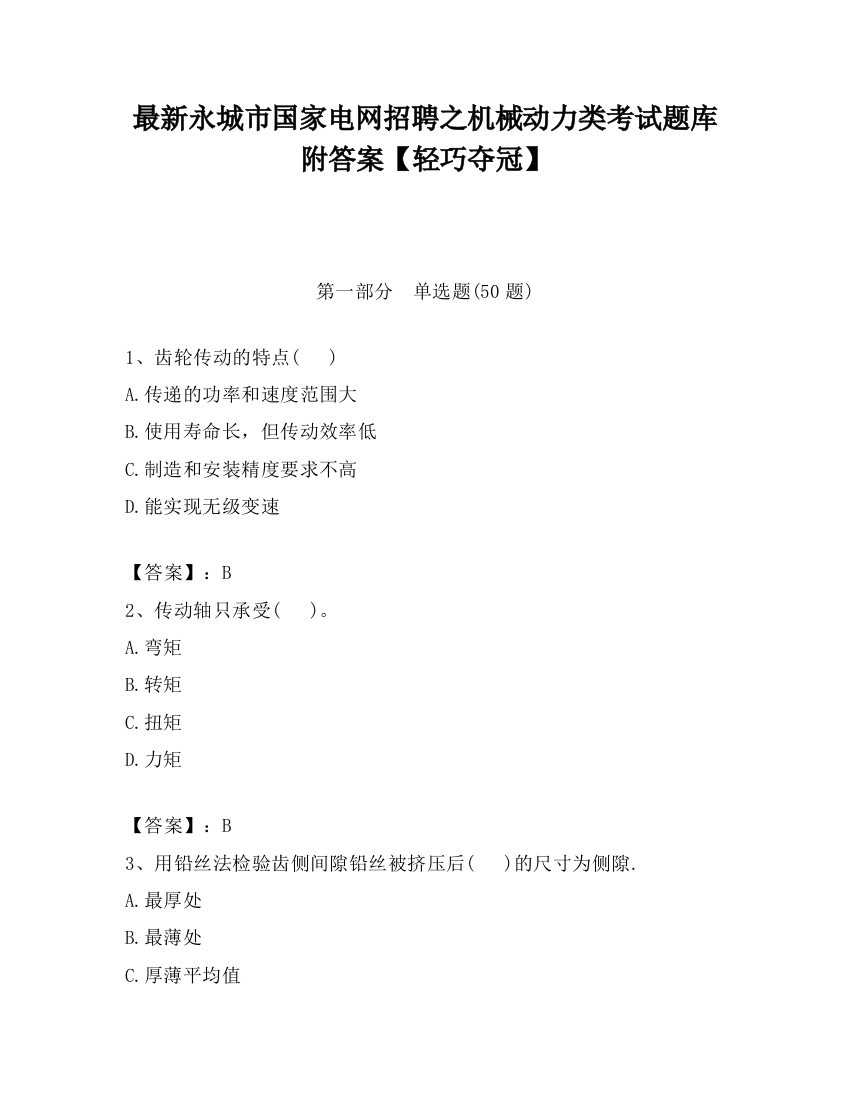 最新永城市国家电网招聘之机械动力类考试题库附答案【轻巧夺冠】

第一部分　单选题(50 题)

1、齿轮传动的特点(　　)

A.传递的功率和速度范围大

B.使用寿命长，但传动效率低

C.制造和安装精度要求不高

D.能实现无级变速

【答案】：B

2、传动轴只承受(　　)。

A.弯矩

B.转矩

C.扭矩

D.力矩

【答案】：B

3、用铅丝法检验齿侧间隙铅丝被挤压后(　　)的尺寸为侧隙.

A.最厚处

B.最薄处

C.厚薄平均值